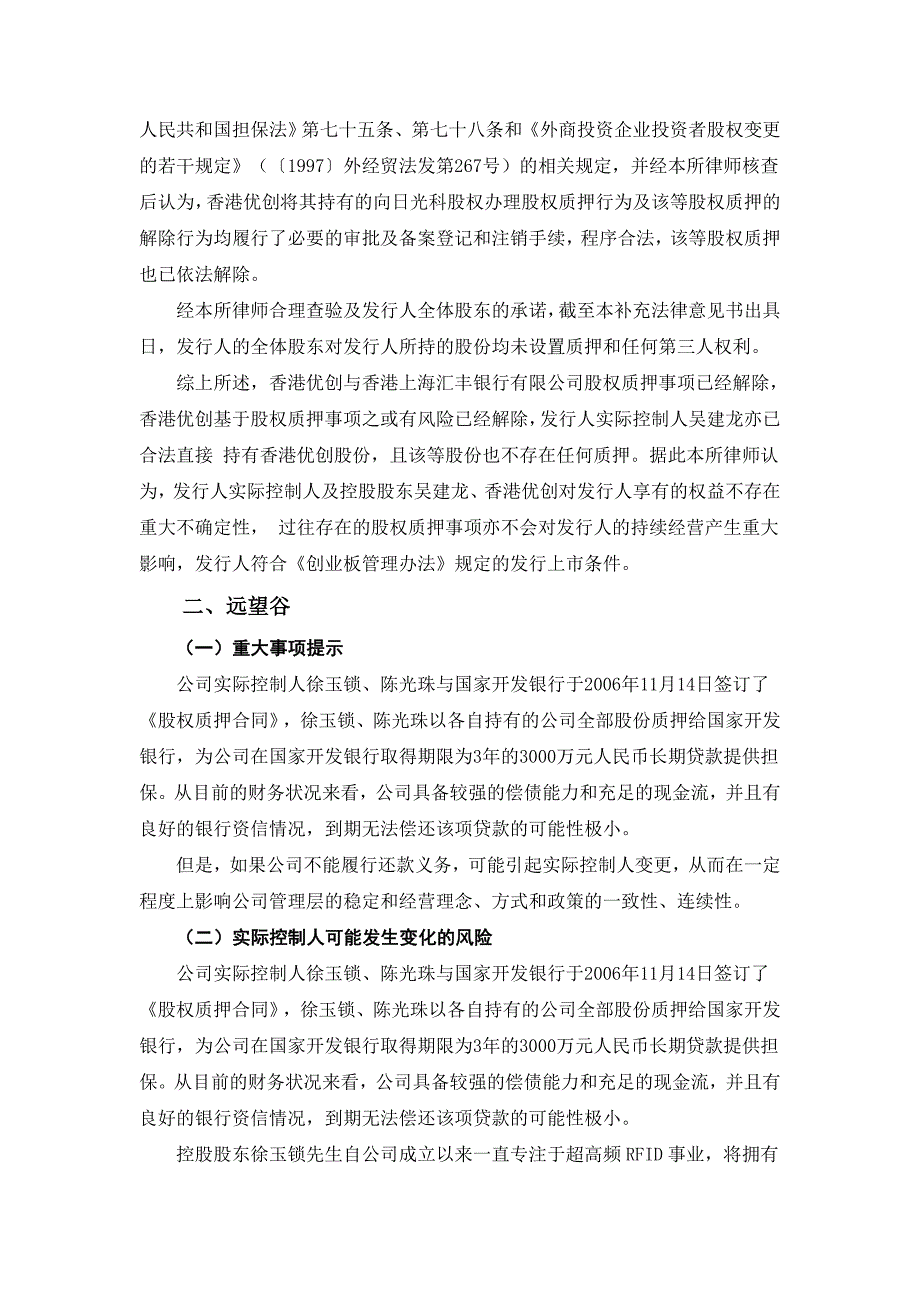 人民共和国担保法》第七十五条、第七十八条和《外商投资企业投资者股权变更的若干规定》（〔1997〕外经贸法发第267号）的相关规定，并经本所律师核查后认为，香港优创将其持有的向日光科股权办理股权质押行为及该等股权质押的解除行为均履行了必要的审批及备案登记和注销手续，程序合法，该等股权质押也已依法解除。

经本所律师合理查验及发行人全体股东的承诺，截至本补充法律意见书出具日，发行人的全体股东对发行人所持的股份均未设置质押和任何第三人权利。

综上所述，香港优创与香港上海汇丰银行有限公司股权质押事项已经解除，香港优创基于股权质押事项之或有风险已经解除，发行人实际控制人吴建龙亦已合法直接 持有香港优创股份，且该等股份也不存在任何质押。据此本所律师认为，发行人实际控制人及控股股东吴建龙、香港优创对发行人享有的权益不存在重大不确定性， 过往存在的股权质押事项亦不会对发行人的持续经营产生重大影响，发行人符合《创业板管理办法》规定的发行上市条件。

二、远望谷

（一）重大事项提示

公司实际控制人徐玉锁、陈光珠与国家开发银行于2006年11月14日签订了《股权质押合同》，徐玉锁、陈光珠以各自持有的公司全部股份质押给国家开发银行，为公司在国家开发银行取得期限为3年的3000万元人民币长期贷款提供担保。从目前的财务状况来看，公司具备较强的偿债能力和充足的现金流，并且有良好的银行资信情况，到期无法偿还该项贷款的可能性极小。

但是，如果公司不能履行还款义务，可能引起实际控制人变更，从而在一定程度上影响公司管理层的稳定和经营理念、方式和政策的一致性、连续性。

（二）实际控制人可能发生变化的风险

公司实际控制人徐玉锁、陈光珠与国家开发银行于2006年11月14日签订了《股权质押合同》，徐玉锁、陈光珠以各自持有的公司全部股份质押给国家开发银行，为公司在国家开发银行取得期限为3年的3000万元人民币长期贷款提供担保。从目前的财务状况来看，公司具备较强的偿债能力和充足的现金流，并且有良好的银行资信情况，到期无法偿还该项贷款的可能性极小。

控股股东徐玉锁先生自公司成立以来一直专注于超高频 RFID 事业，将拥有